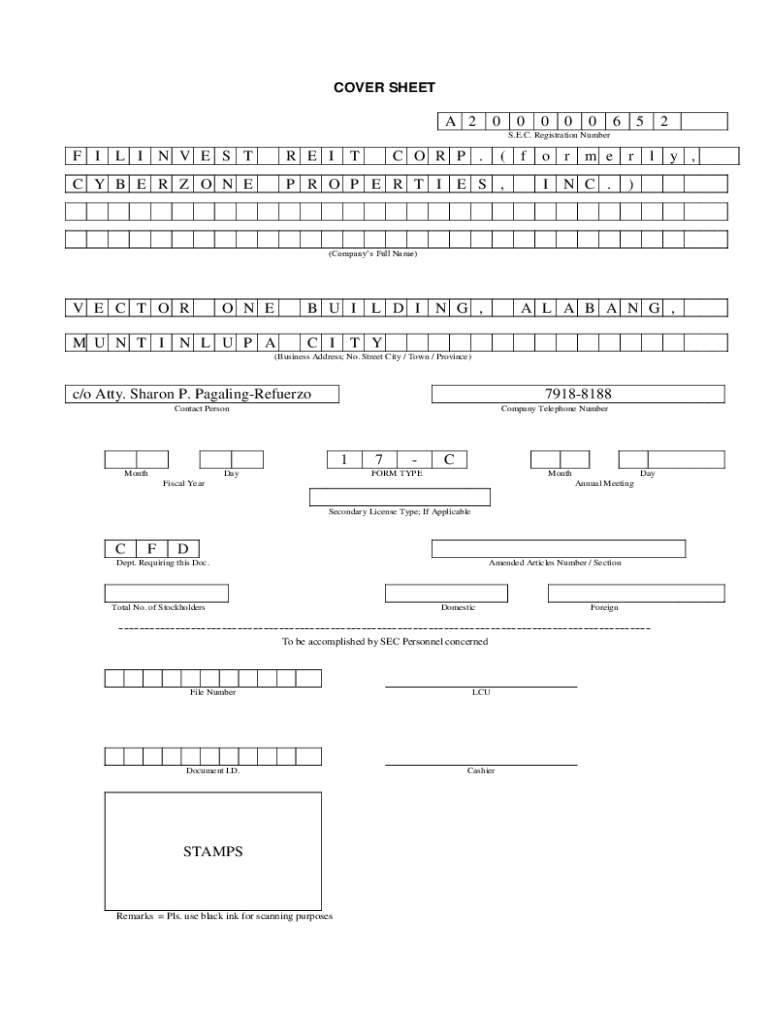 COVER SHEET

A 2 0 0 0 0 0 6 5 2
S.E.C. Registration Number

F I L I N V E S T R E I T C O R P . ( f o r m e r l y ,
C Y B E R Z O N E P R O P E R T I E S , I N C . )

(Company's Full Name)

V E C T O R O N E B U I L D I N G , A L A B A N G ,
M U N T I N L U P A C I T Y
(Business Address; No. Street City / Town / Province)

c/o Atty. Sharon P. Pagaling-Refuerzo
Contact Person

7918-8188
Company Telephone Number

Month Day
Fiscal Year

1 7 - C
FORM TYPE

Month Day
Annual Meeting

Secondary License Type; If Applicable

C F D
Dept. Requiring this Doc.

Amended Articles Number / Section

Total No. of Stockholders

Domestic

Foreign

To be accomplished by SEC Personnel concerned

File Number

LCU

Document I.D.

Cashier

STAMPS

Remarks = Pls. use black ink for scanning purposes